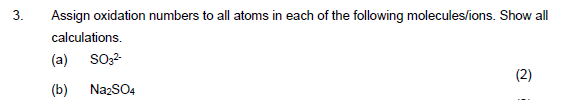 3. Assign oxidation numbers to all atoms in each of the following molecules/ions. Show all calculations.

(a) $SO_3^{2-}$

(2)

(b) $Na_2SO_4$